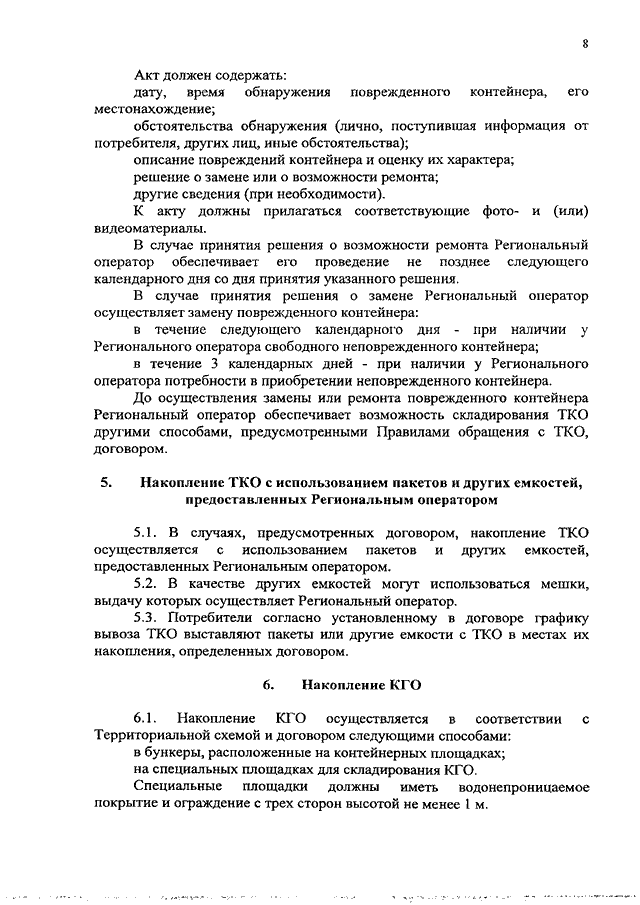 8

Акт должен содержать:

дату, время обнаружения поврежденного контейнера, его местонахождение;

обстоятельства обнаружения (лично, поступившая информация от потребителя, других лиц, иные обстоятельства);

описание повреждений контейнера и оценку их характера;

решение о замене или о возможности ремонта;

другие сведения (при необходимости).

К акту должны прилагаться соответствующие фото- и (или) видеоматериалы.

В случае принятия решения о возможности ремонта Региональный оператор обеспечивает его проведение не позднее следующего календарного дня со дня принятия указанного решения.

В случае принятия решения о замене Региональный оператор осуществляет замену поврежденного контейнера:

в течение следующего календарного дня - при наличии у Регионального оператора свободного неповрежденного контейнера;

в течение 3 календарных дней - при наличии у Регионального оператора потребности в приобретении неповрежденного контейнера.

До осуществления замены или ремонта поврежденного контейнера Региональный оператор обеспечивает возможность складирования ТКО другими способами, предусмотренными Правилами обращения с ТКО, договором.

5. Накопление ТКО с использованием пакетов и других емкостей, предоставленных Региональным оператором

5.1. В случаях, предусмотренных договором, накопление ТКО осуществляется с использованием пакетов и других емкостей, предоставленных Региональным оператором.

5.2. В качестве других емкостей могут использоваться мешки, выдачу которых осуществляет Региональный оператор.

5.3. Потребители согласно установленному в договоре графику вывоза ТКО выставляют пакеты или другие емкости с ТКО в местах их накопления, определенных договором.

6. Накопление КГО

6.1. Накопление КГО осуществляется в соответствии с Территориальной схемой и договором следующими способами:

в бункеры, расположенные на контейнерных площадках;

на специальных площадках для складирования КГО.

Специальные площадки должны иметь водонепроницаемое покрытие и ограждение с трех сторон высотой не менее 1 м.